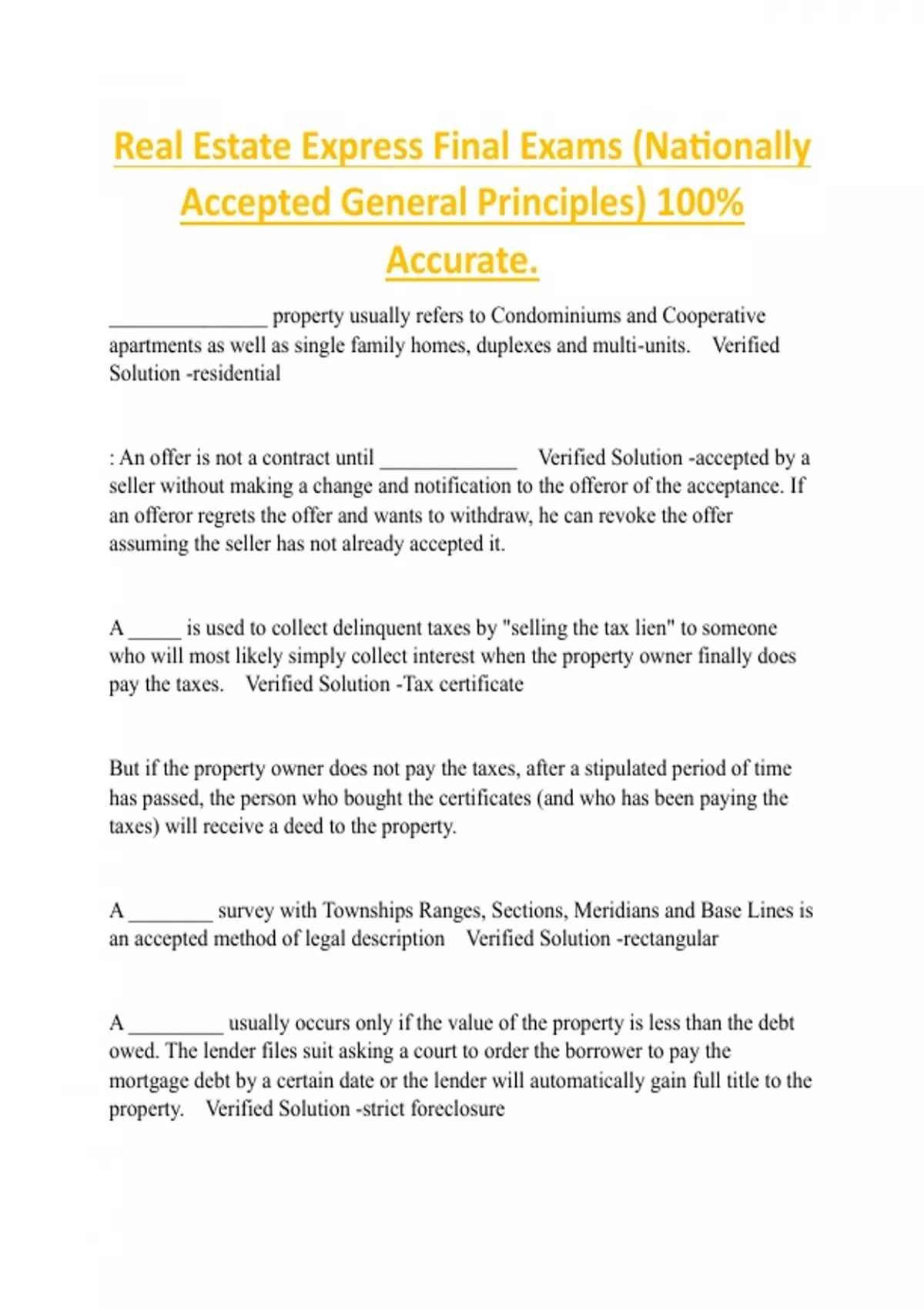 Real Estate Express Final Exams (Nationally Accepted General Principles) 100% Accurate.

_______________ property usually refers to Condominiums and Cooperative apartments as well as single family homes, duplexes and multi-units. Verified Solution -residential

: An offer is not a contract until _____________ Verified Solution -accepted by a seller without making a change and notification to the offeror of the acceptance. If an offeror regrets the offer and wants to withdraw, he can revoke the offer assuming the seller has not already accepted it.

A _____ is used to collect delinquent taxes by "selling the tax lien" to someone who will most likely simply collect interest when the property owner finally does pay the taxes. Verified Solution -Tax certificate

But if the property owner does not pay the taxes, after a stipulated period of time has passed, the person who bought the certificates (and who has been paying the taxes) will receive a deed to the property.

A ________ survey with Townships Ranges, Sections, Meridians and Base Lines is an accepted method of legal description Verified Solution -rectangular

A _________ usually occurs only if the value of the property is less than the debt owed. The lender files suit asking a court to order the borrower to pay the mortgage debt by a certain date or the lender will automatically gain full title to the property. Verified Solution -strict foreclosure